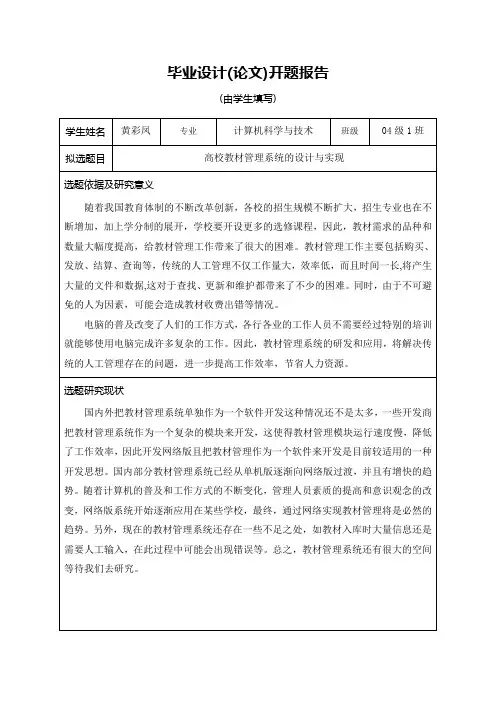 毕业设计(论文)开题报告

(由学生填写)

| 学生姓名 | 黄彩凤 | 专业 | 计算机科学与技术 | 班级 | 04 级 1 班 |
|---|---|---|---|---|---|
| 拟选题目 | 高校教材管理系统的设计与实现 | | | | |

选题依据及研究意义

随着我国教育体制的不断改革创新，各校的招生规模不断扩大，招生专业也在不断增加，加上学分制的展开，学校要开设更多的选修课程，因此，教材需求的品种和数量大幅度提高，给教材管理工作带来了很大的困难。教材管理工作主要包括购买、发放、结算、查询等，传统的人工管理不仅工作量大，效率低，而且时间一长,将产生大量的文件和数据,这对于查找、更新和维护都带来了不少的困难。同时，由于不可避免的人为因素，可能会造成教材收费出错等情况。

电脑的普及改变了人们的工作方式，各行各业的工作人员不需要经过特别的培训就能够使用电脑完成许多复杂的工作。因此，教材管理系统的研发和应用，将解决传统的人工管理存在的问题，进一步提高工作效率，节省人力资源。

选题研究现状

国内外把教材管理系统单独作为一个软件开发这种情况还不是太多，一些开发商把教材管理系统作为一个复杂的模块来开发，这使得教材管理模块运行速度慢，降低了工作效率，因此开发网络版且把教材管理作为一个软件来开发是目前较适用的一种开发思想。国内部分教材管理系统已经从单机版逐渐向网络版过渡，并且有增快的趋势。随着计算机的普及和工作方式的不断变化，管理人员素质的提高和意识观念的改变，网络版系统开始逐渐应用在某些学校，最终，通过网络实现教材管理将是必然的趋势。另外，现在的教材管理系统还存在一些不足之处，如教材入库时大量信息还是需要人工输入，在此过程中可能会出现错误等。总之，教材管理系统还有很大的空间等待我们去研究。